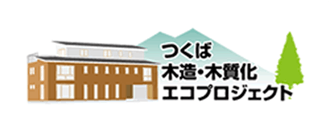 つくば
木造・木質化
エコプロジェクト